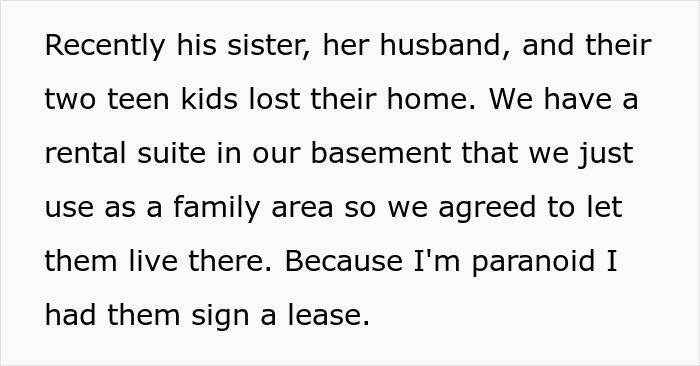 Recently his sister, her husband, and their two teen kids lost their home. We have a rental suite in our basement that we just use as a family area so we agreed to let them live there. Because I'm paranoid I had them sign a lease.